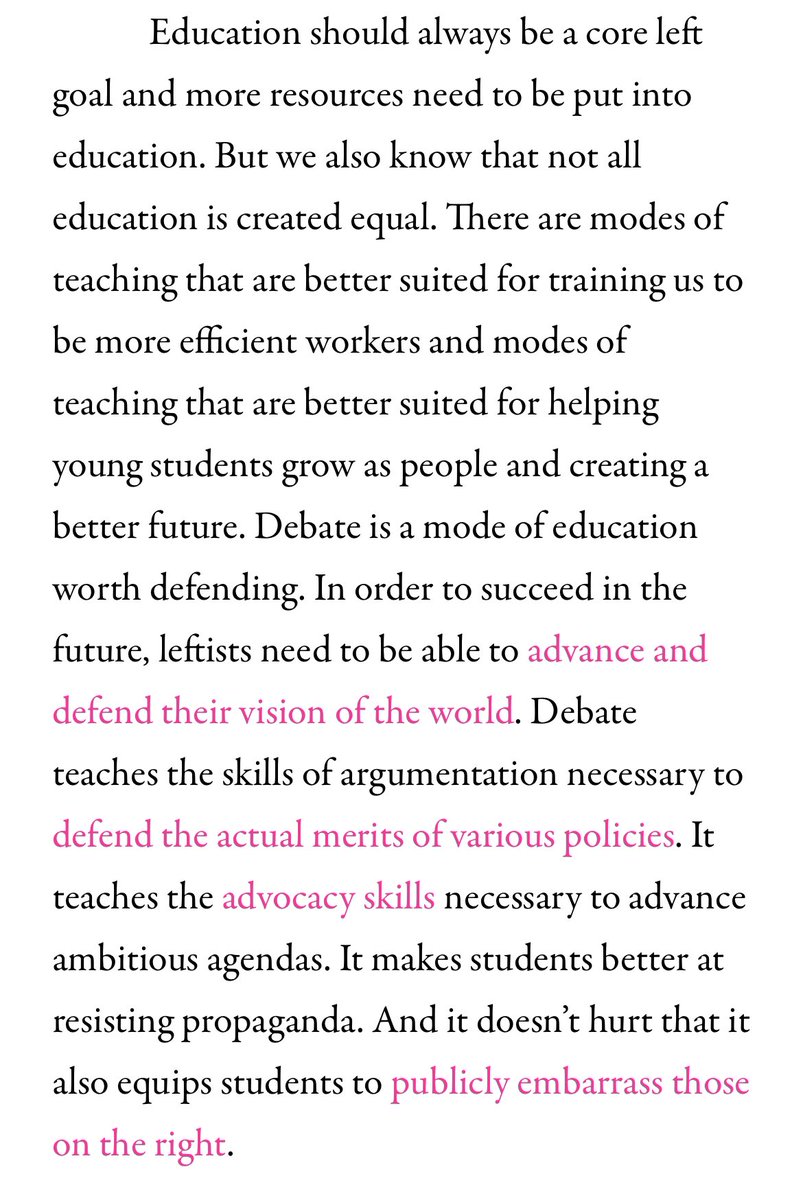 Education should always be a core left goal and more resources need to be put into education. But we also know that not all education is created equal. There are modes of teaching that are better suited for training us to be more efficient workers and modes of teaching that are better suited for helping young students grow as people and creating a better future. Debate is a mode of education worth defending. In order to succeed in the future, leftists need to be able to advance and defend their vision of the world. Debate teaches the skills of argumentation necessary to defend the actual merits of various policies. It teaches the advocacy skills necessary to advance ambitious agendas. It makes students better at resisting propaganda. And it doesn't hurt that it also equips students to publicly embarrass those on the right.